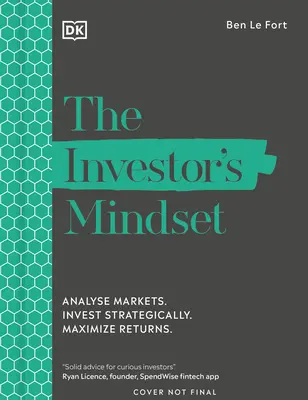 DK

Ben Le Fort

The Investor's Mindset

ANALYSE MARKETS.
INVEST STRATEGICALLY.
MAXIMIZE RETURNS.

"Solid advice for curious investors"
Ryan Licence, founder, SpendWise fintech app

COVER NOT FINAL